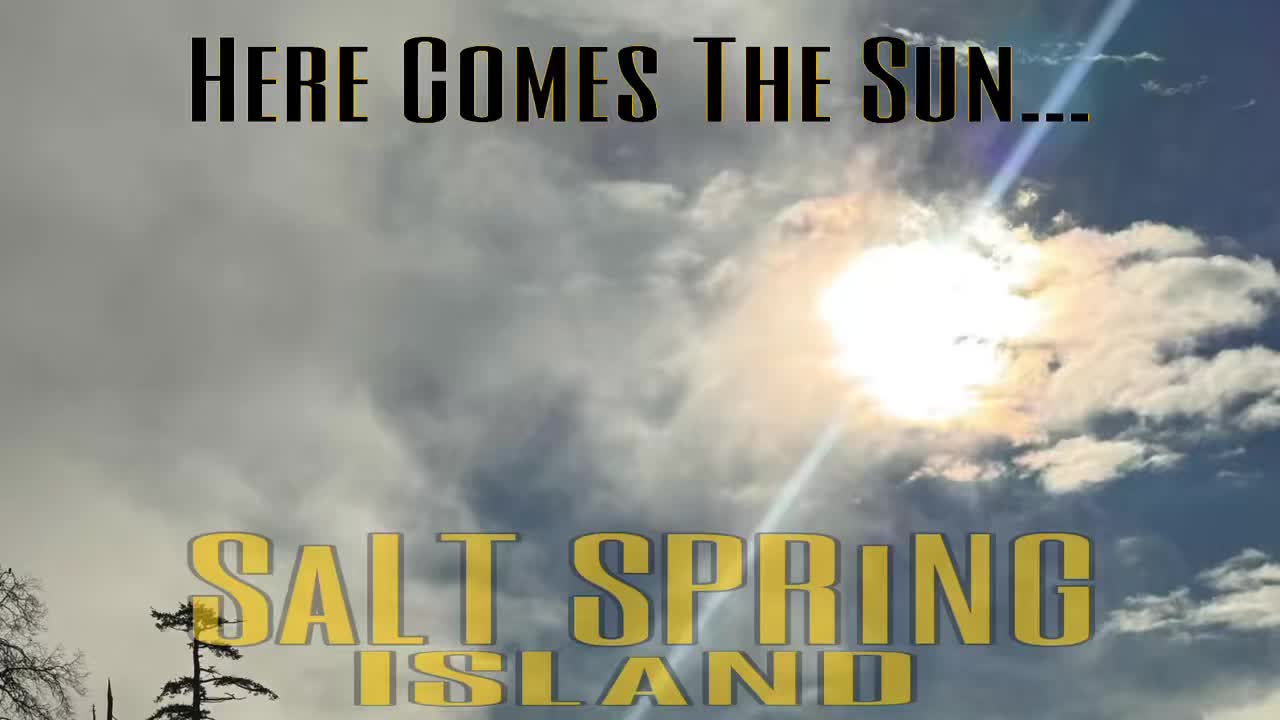 HERE COMES THE SUN...

SALT SPRING
ISLAND